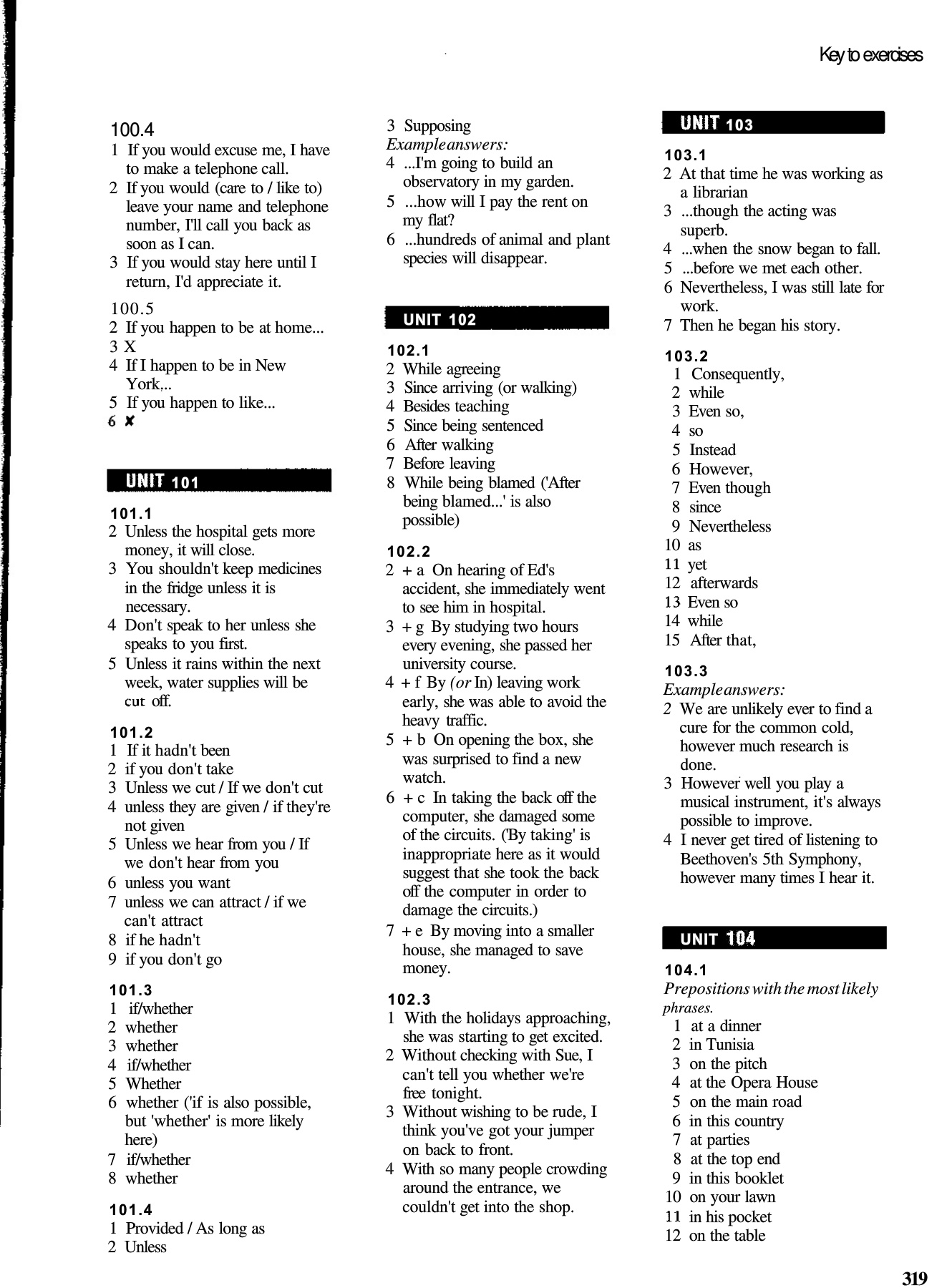 Key to exercises

100.4
1 If you would excuse me, I have to make a telephone call.
2 If you would (care to / like to) leave your name and telephone number, I'll call you back as soon as I can.
3 If you would stay here until I return, I'd appreciate it.

100.5
2 If you happen to be at home...
3 X
4 If I happen to be in New York,..
5 If you happen to like...
6 ✘

UNIT 101

101.1
2 Unless the hospital gets more money, it will close.
3 You shouldn't keep medicines in the fridge unless it is necessary.
4 Don't speak to her unless she speaks to you first.
5 Unless it rains within the next week, water supplies will be cut off.

101.2
1 If it hadn't been
2 if you don't take
3 Unless we cut / If we don't cut
4 unless they are given / if they're not given
5 Unless we hear from you / If we don't hear from you
6 unless you want
7 unless we can attract / if we can't attract
8 if he hadn't
9 if you don't go

101.3
1 if/whether
2 whether
3 whether
4 if/whether
5 Whether
6 whether ('if is also possible, but 'whether' is more likely here)
7 if/whether
8 whether

101.4
1 Provided / As long as
2 Unless
3 Supposing
Example answers:
4 ...I'm going to build an observatory in my garden.
5 ...how will I pay the rent on my flat?
6 ...hundreds of animal and plant species will disappear.

UNIT 102

102.1
2 While agreeing
3 Since arriving (or walking)
4 Besides teaching
5 Since being sentenced
6 After walking
7 Before leaving
8 While being blamed ('After being blamed...' is also possible)

102.2
2 + a On hearing of Ed's accident, she immediately went to see him in hospital.
3 + g By studying two hours every evening, she passed her university course.
4 + f By (or In) leaving work early, she was able to avoid the heavy traffic.
5 + b On opening the box, she was surprised to find a new watch.
6 + c In taking the back off the computer, she damaged some of the circuits. ('By taking' is inappropriate here as it would suggest that she took the back off the computer in order to damage the circuits.)
7 + e By moving into a smaller house, she managed to save money.

102.3
1 With the holidays approaching, she was starting to get excited.
2 Without checking with Sue, I can't tell you whether we're free tonight.
3 Without wishing to be rude, I think you've got your jumper on back to front.
4 With so many people crowding around the entrance, we couldn't get into the shop.

UNIT 103

103.1
2 At that time he was working as a librarian
3 ...though the acting was superb.
4 ...when the snow began to fall.
5 ...before we met each other.
6 Nevertheless, I was still late for work.
7 Then he began his story.

103.2
1 Consequently,
2 while
3 Even so,
4 so
5 Instead
6 However,
7 Even though
8 since
9 Nevertheless
10 as
11 yet
12 afterwards
13 Even so
14 while
15 After that,

103.3
Example answers:
2 We are unlikely ever to find a cure for the common cold, however much research is done.
3 However well you play a musical instrument, it's always possible to improve.
4 I never get tired of listening to Beethoven's 5th Symphony, however many times I hear it.

UNIT 104

104.1
Prepositions with the most likely phrases.
1 at a dinner
2 in Tunisia
3 on the pitch
4 at the Opera House
5 on the main road
6 in this country
7 at parties
8 at the top end
9 in this booklet
10 on your lawn
11 in his pocket
12 on the table

319